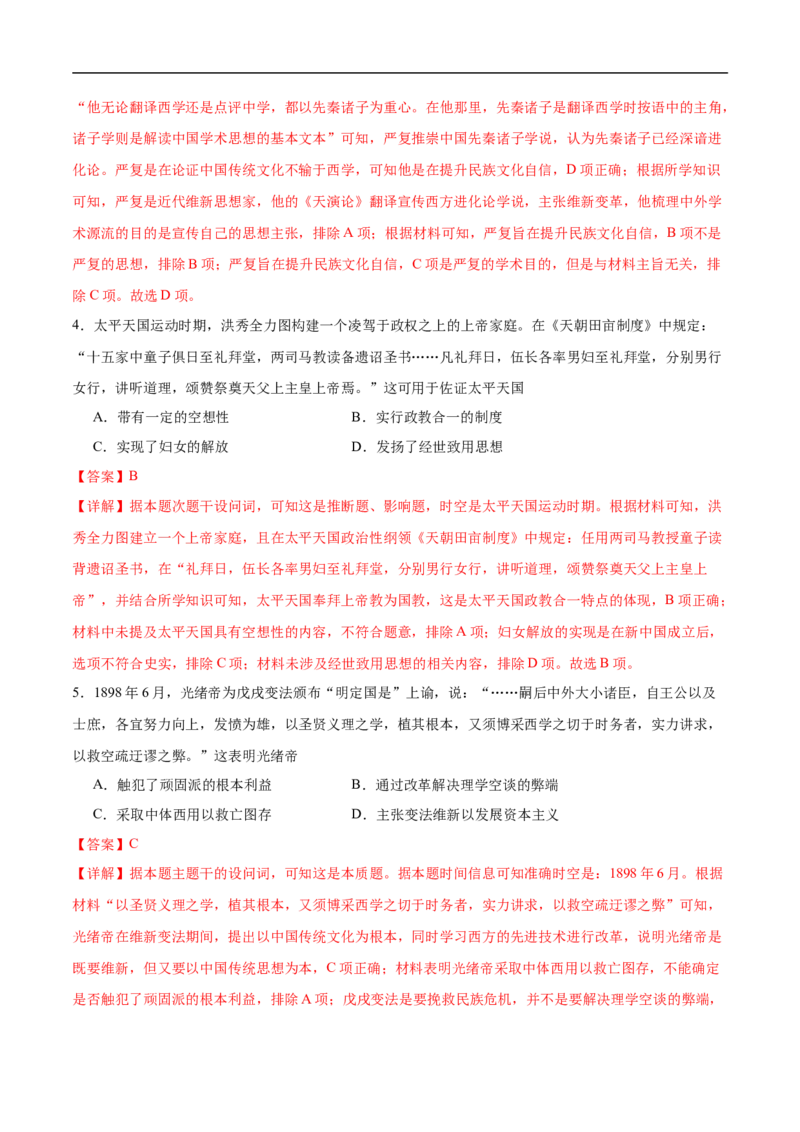 “他无论翻译西学还是点评中学，都以先秦诸子为重心。在他那里，先秦诸子是翻译西学时按语中的主角，诸子学则是解读中国学术思想的基本文本”可知，严复推崇中国先秦诸子学说，认为先秦诸子已经深谙进化论。严复是在论证中国传统文化不输于西学，可知他是在提升民族文化自信，D 项正确；根据所学知识可知，严复是近代维新思想家，他的《天演论》翻译宣传西方进化论学说，主张维新变革，他梳理中外学术源流的目的是宣传自己的思想主张，排除 A 项；根据材料可知，严复旨在提升民族文化自信，B 项不是严复的思想，排除 B 项；严复旨在提升民族文化自信，C 项是严复的学术目的，但是与材料主旨无关，排除 C 项。故选 D 项。

4．太平天国运动时期，洪秀全力图构建一个凌驾于政权之上的上帝家庭。在《天朝田亩制度》中规定：“十五家中童子俱日至礼拜堂，两司马教读备遗诏圣书……凡礼拜日，伍长各率男妇至礼拜堂，分别男行女行，讲听道理，颂赞祭奠天父上主皇上帝焉。”这可用于佐证太平天国

A．带有一定的空想性　　B．实行政教合一的制度

C．实现了妇女的解放　　D．发扬了经世致用思想

【答案】B

【详解】据本题次题干设问词，可知这是推断题、影响题，时空是太平天国运动时期。根据材料可知，洪秀全力图建立一个上帝家庭，且在太平天国政治性纲领《天朝田亩制度》中规定：任用两司马教授童子读背遗诏圣书，在“礼拜日，伍长各率男妇至礼拜堂，分别男行女行，讲听道理，颂赞祭奠天父上主皇上帝”，并结合所学知识可知，太平天国奉拜上帝教为国教，这是太平天国政教合一特点的体现，B 项正确；材料中未提及太平天国具有空想性的内容，不符合题意，排除 A 项；妇女解放的实现是在新中国成立后，选项不符合史实，排除 C 项；材料未涉及经世致用思想的相关内容，排除 D 项。故选 B 项。

5．1898 年 6 月，光绪帝为戊戌变法颁布“明定国是”上谕，说：“……嗣后中外大小诸臣，自王公以及士庶，各宜努力向上，发愤为雄，以圣贤义理之学，植其根本，又须博采西学之切于时务者，实力讲求，以救空疏迂谬之弊。”这表明光绪帝

A．触犯了顽固派的根本利益　　B．通过改革解决理学空谈的弊端

C．采取中体西用以救亡图存　　D．主张变法维新以发展资本主义

【答案】C

【详解】据本题主题干的设问词，可知这是本质题。据本题时间信息可知准确时空是：1898 年 6 月。根据材料“以圣贤义理之学，植其根本，又须博采西学之切于时务者，实力讲求，以救空疏迂谬之弊”可知，光绪帝在维新变法期间，提出以中国传统文化为根本，同时学习西方的先进技术进行改革，说明光绪帝是既要维新，但又要以中国传统思想为本，C 项正确；材料表明光绪帝采取中体西用以救亡图存，不能确定是否触犯了顽固派的根本利益，排除 A 项；戊戌变法是要挽救民族危机，并不是要解决理学空谈的弊端，